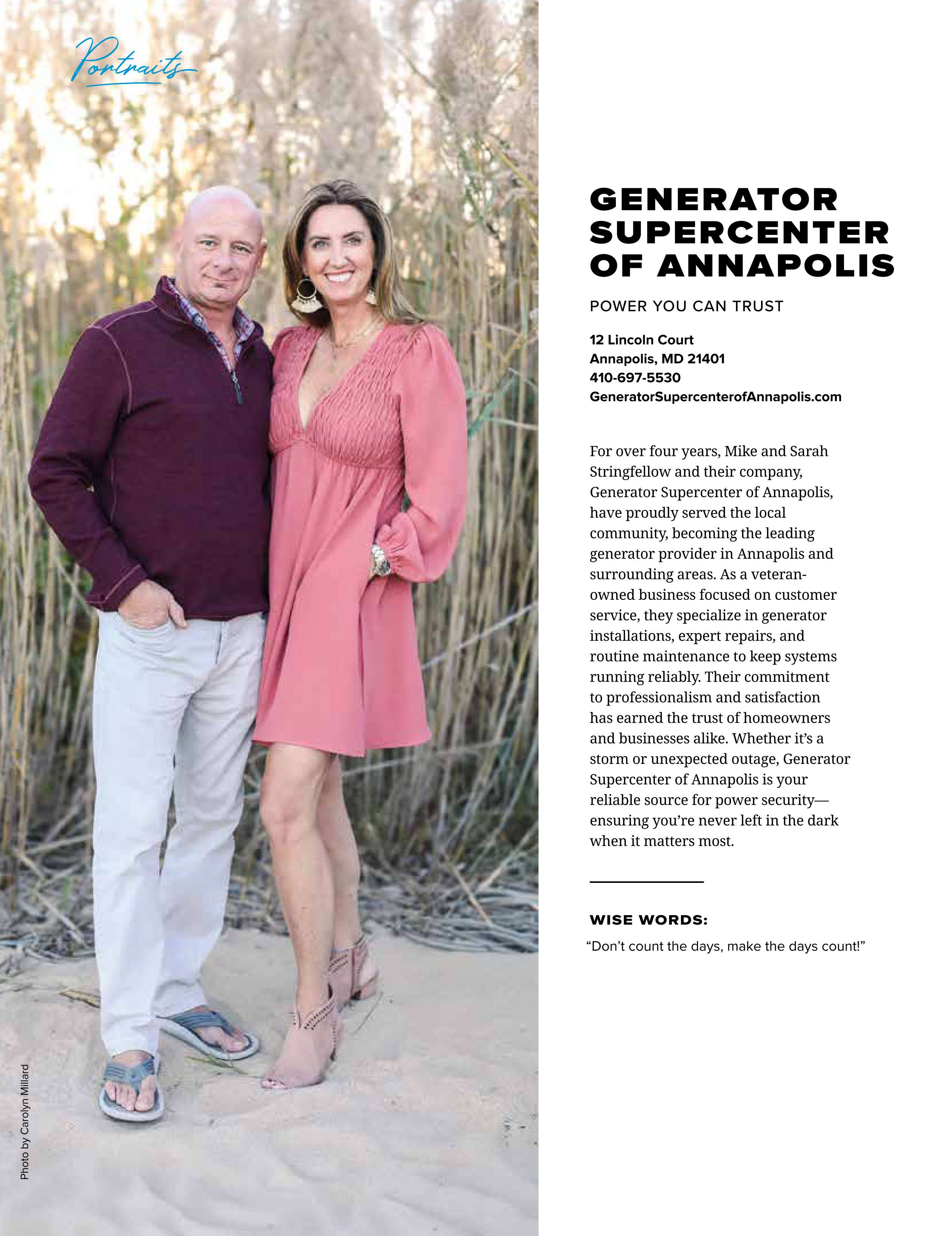 Portraits

GENERATOR SUPERCENTER OF ANNAPOLIS

POWER YOU CAN TRUST

12 Lincoln Court
Annapolis, MD 21401
410-697-5530
GeneratorSupercenterofAnnapolis.com

For over four years, Mike and Sarah Stringfellow and their company, Generator Supercenter of Annapolis, have proudly served the local community, becoming the leading generator provider in Annapolis and surrounding areas. As a veteran-owned business focused on customer service, they specialize in generator installations, expert repairs, and routine maintenance to keep systems running reliably. Their commitment to professionalism and satisfaction has earned the trust of homeowners and businesses alike. Whether it's a storm or unexpected outage, Generator Supercenter of Annapolis is your reliable source for power security—ensuring you're never left in the dark when it matters most.

WISE WORDS:

"Don't count the days, make the days count!"

Photo by Carolyn Millard